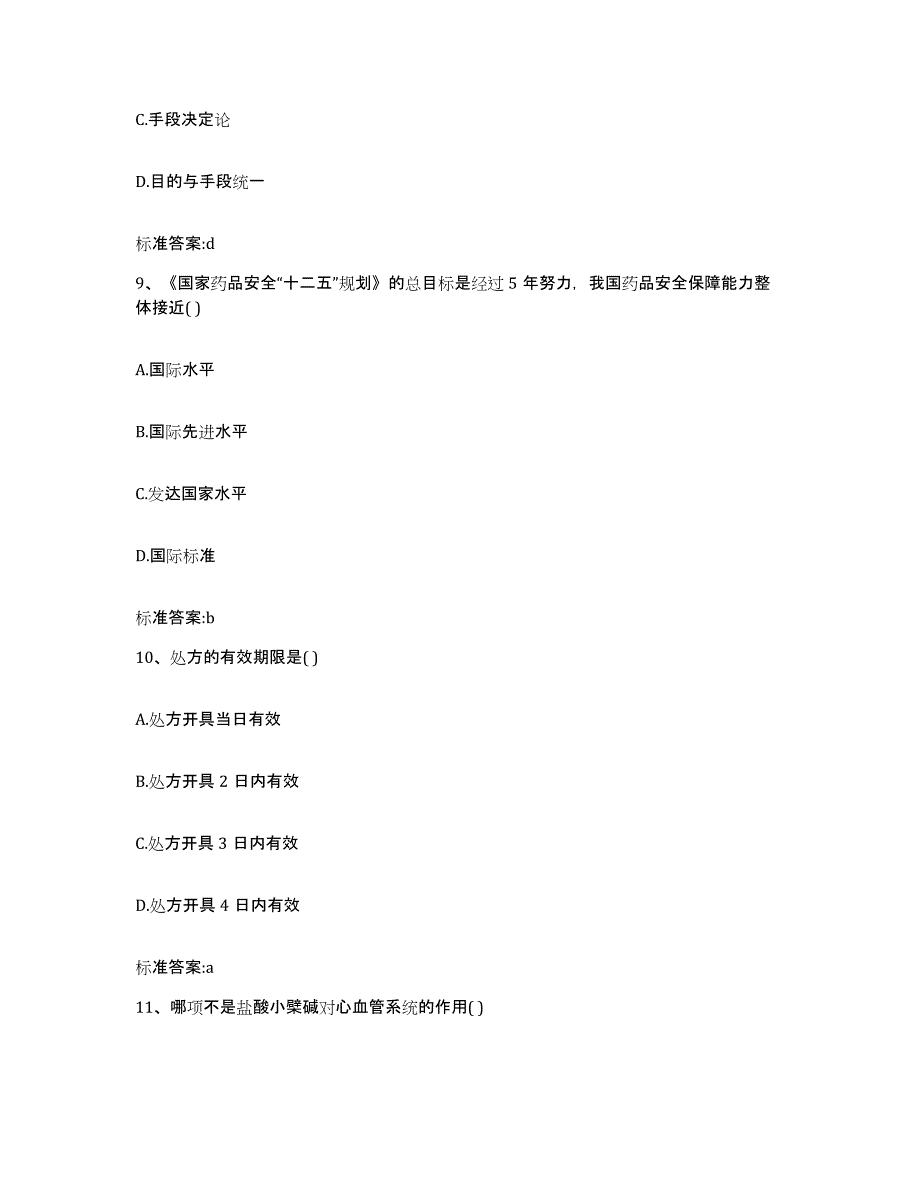 C.手段决定论

D.目的与手段统一

标准答案:d

9、《国家药品安全“十二五”规划》的总目标是经过 5 年努力，我国药品安全保障能力整体接近( )

A.国际水平

B.国际先进水平

C.发达国家水平

D.国际标准

标准答案:b

10、处方的有效期限是( )

A.处方开具当日有效

B.处方开具 2 日内有效

C.处方开具 3 日内有效

D.处方开具 4 日内有效

标准答案:a

11、哪项不是盐酸小檗碱对心血管系统的作用( )